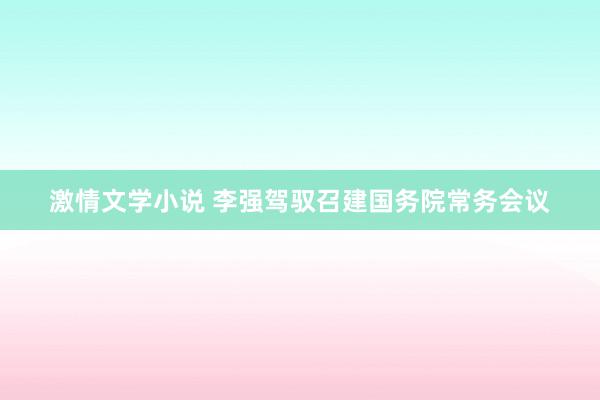 激情文学小说 李强驾驭召建国务院常务会议